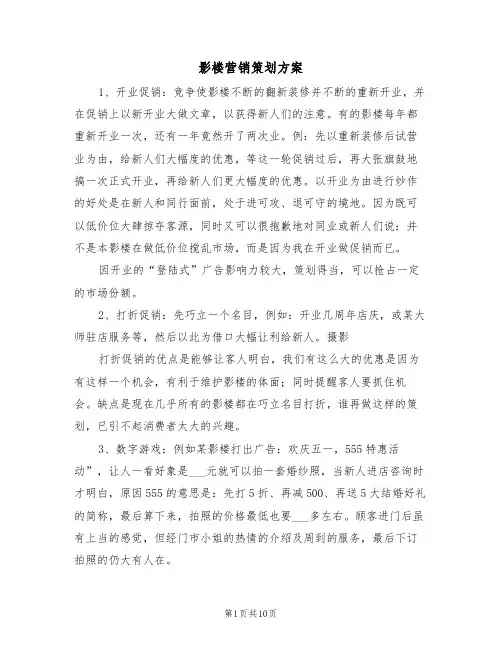 影楼营销策划方案

1、开业促销：竞争使影楼不断的翻新装修并不断的重新开业，并在促销上以新开业大做文章，以获得新人们的注意。有的影楼每年都重新开业一次，还有一年竟然开了两次业。例：先以重新装修后试营业为由，给新人们大幅度的优惠，等这一轮促销过后，再大张旗鼓地搞一次正式开业，再给新人们更大幅度的优惠。以开业为由进行炒作的好处是在新人和同行面前，处于进可攻、退可守的境地。因为既可以低价位大肆掠夺客源，同时又可以很抱歉地对同业或新人们说：并不是本影楼在做低价位搅乱市场，而是因为我在开业做促销而已。

因开业的“登陆式”广告影响力较大，策划得当，可以抢占一定的市场份额。

2、打折促销：先巧立一个名目，例如：开业几周年店庆，或某大师驻店服务等，然后以此为借口大幅让利给新人。摄影

打折促销的优点是能够让客人明白，我们有这么大的优惠是因为有这样一个机会，有利于维护影楼的体面；同时提醒客人要抓住机会。缺点是现在几乎所有的影楼都在巧立名目打折，谁再做这样的策划，已引不起消费者太大的兴趣。

3、数字游戏：例如某影楼打出广告：欢庆五一，555特惠活动”，让人一看好象是___元就可以拍一套婚纱照，当新人进店咨询时才明白，原因555的意思是：先打5折、再减500、再送5大结婚好礼的简称，最后算下来，拍照的价格最低也要___多左右。顾客进门后虽有上当的感觉，但经门市小姐的热情的介绍及周到的服务，最后下订拍照的仍大有人在。

第1页共10页